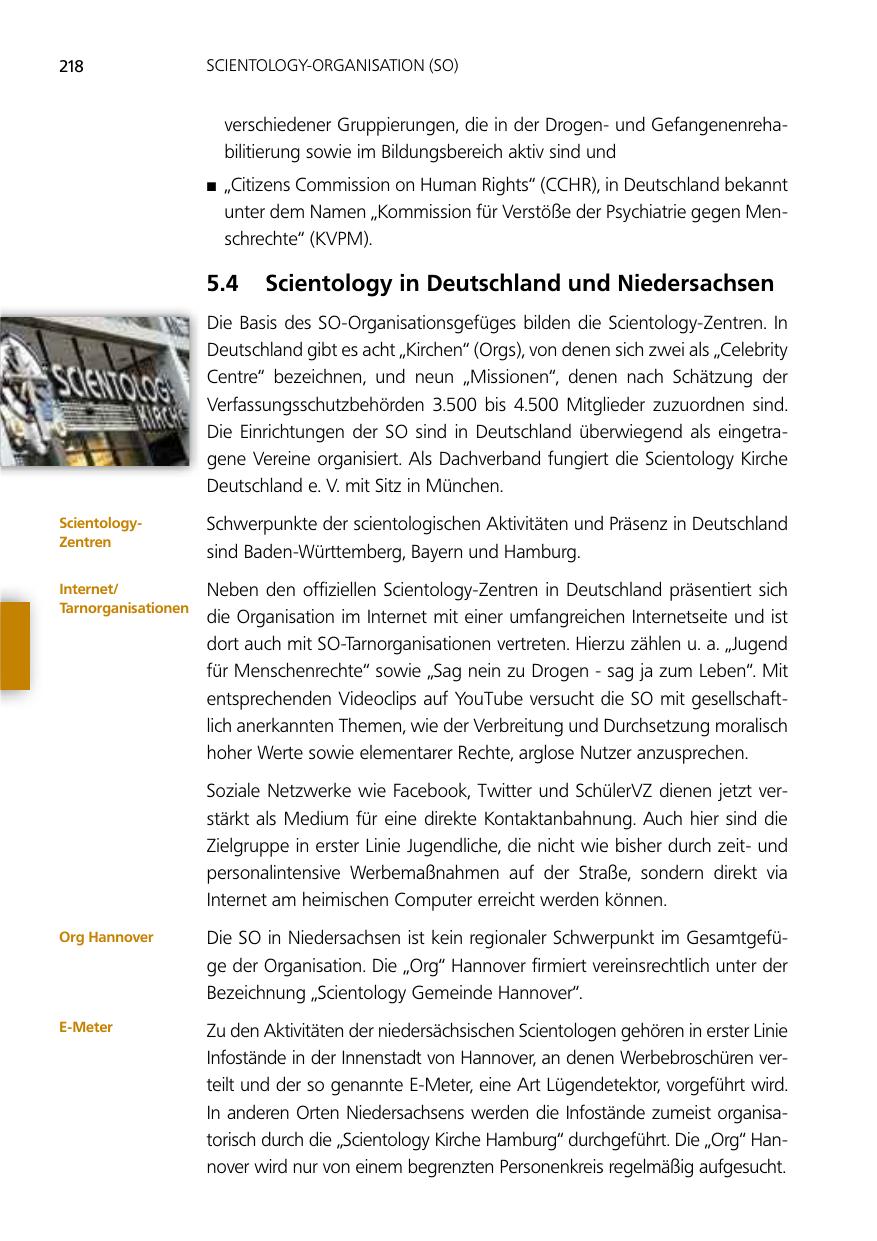 218 SCIENTOLOGY-ORGANISATION (SO)

verschiedener Gruppierungen, die in der Drogen- und Gefangenenrehabilitierung sowie im Bildungsbereich aktiv sind und

■ „Citizens Commission on Human Rights“ (CCHR), in Deutschland bekannt unter dem Namen „Kommission für Verstöße der Psychiatrie gegen Menschrechte“ (KVPM).

5.4 Scientology in Deutschland und Niedersachsen

SCIENTOLOGY KIRCHE

Die Basis des SO-Organisationsgefüges bilden die Scientology-Zentren. In Deutschland gibt es acht „Kirchen“ (Orgs), von denen sich zwei als „Celebrity Centre“ bezeichnen, und neun „Missionen“, denen nach Schätzung der Verfassungsschutzbehörden 3.500 bis 4.500 Mitglieder zuzuordnen sind. Die Einrichtungen der SO sind in Deutschland überwiegend als eingetragene Vereine organisiert. Als Dachverband fungiert die Scientology Kirche Deutschland e. V. mit Sitz in München.

Scientology-Zentren

Schwerpunkte der scientologischen Aktivitäten und Präsenz in Deutschland sind Baden-Württemberg, Bayern und Hamburg.

Internet/ Tarnorganisationen

Neben den offiziellen Scientology-Zentren in Deutschland präsentiert sich die Organisation im Internet mit einer umfangreichen Internetseite und ist dort auch mit SO-Tarnorganisationen vertreten. Hierzu zählen u. a. „Jugend für Menschenrechte“ sowie „Sag nein zu Drogen - sag ja zum Leben“. Mit entsprechenden Videoclips auf YouTube versucht die SO mit gesellschaftlich anerkannten Themen, wie der Verbreitung und Durchsetzung moralisch hoher Werte sowie elementarer Rechte, arglose Nutzer anzusprechen.

Soziale Netzwerke wie Facebook, Twitter und SchülerVZ dienen jetzt verstärkt als Medium für eine direkte Kontaktanbahnung. Auch hier sind die Zielgruppe in erster Linie Jugendliche, die nicht wie bisher durch zeit- und personalintensive Werbemaßnahmen auf der Straße, sondern direkt via Internet am heimischen Computer erreicht werden können.

Org Hannover

Die SO in Niedersachsen ist kein regionaler Schwerpunkt im Gesamtgefüge der Organisation. Die „Org“ Hannover firmiert vereinsrechtlich unter der Bezeichnung „Scientology Gemeinde Hannover“.

E-Meter

Zu den Aktivitäten der niedersächsischen Scientologen gehören in erster Linie Infostände in der Innenstadt von Hannover, an denen Werbebroschüren verteilt und der so genannte E-Meter, eine Art Lügendetektor, vorgeführt wird. In anderen Orten Niedersachsens werden die Infostände zumeist organisatorisch durch die „Scientology Kirche Hamburg“ durchgeführt. Die „Org“ Hannover wird nur von einem begrenzten Personenkreis regelmäßig aufgesucht.